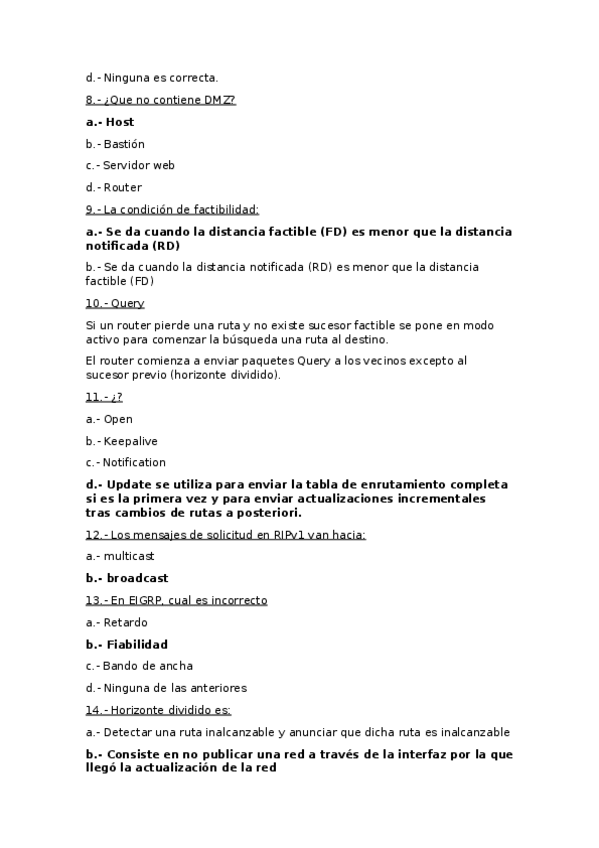 d.- Ninguna es correcta.

8.- ¿Que no contiene DMZ?

a.- Host

b.- Bastión

c.- Servidor web

d.- Router

9.- La condición de factibilidad:

a.- Se da cuando la distancia factible (FD) es menor que la distancia notificada (RD)

b.- Se da cuando la distancia notificada (RD) es menor que la distancia factible (FD)

10.- Query

Si un router pierde una ruta y no existe sucesor factible se pone en modo activo para comenzar la búsqueda una ruta al destino.

El router comienza a enviar paquetes Query a los vecinos excepto al sucesor previo (horizonte dividido).

11.- ¿?

a.- Open

b.- Keepalive

c.- Notification

d.- Update se utiliza para enviar la tabla de enrutamiento completa si es la primera vez y para enviar actualizaciones incrementales tras cambios de rutas a posteriori.

12.- Los mensajes de solicitud en RIPv1 van hacia:

a.- multicast

b.- broadcast

13.- En EIGRP, cual es incorrecto

a.- Retardo

b.- Fiabilidad

c.- Bando de ancha

d.- Ninguna de las anteriores

14.- Horizonte dividido es:

a.- Detectar una ruta inalcanzable y anunciar que dicha ruta es inalcanzable

b.- Consiste en no publicar una red a través de la interfaz por la que llegó la actualización de la red